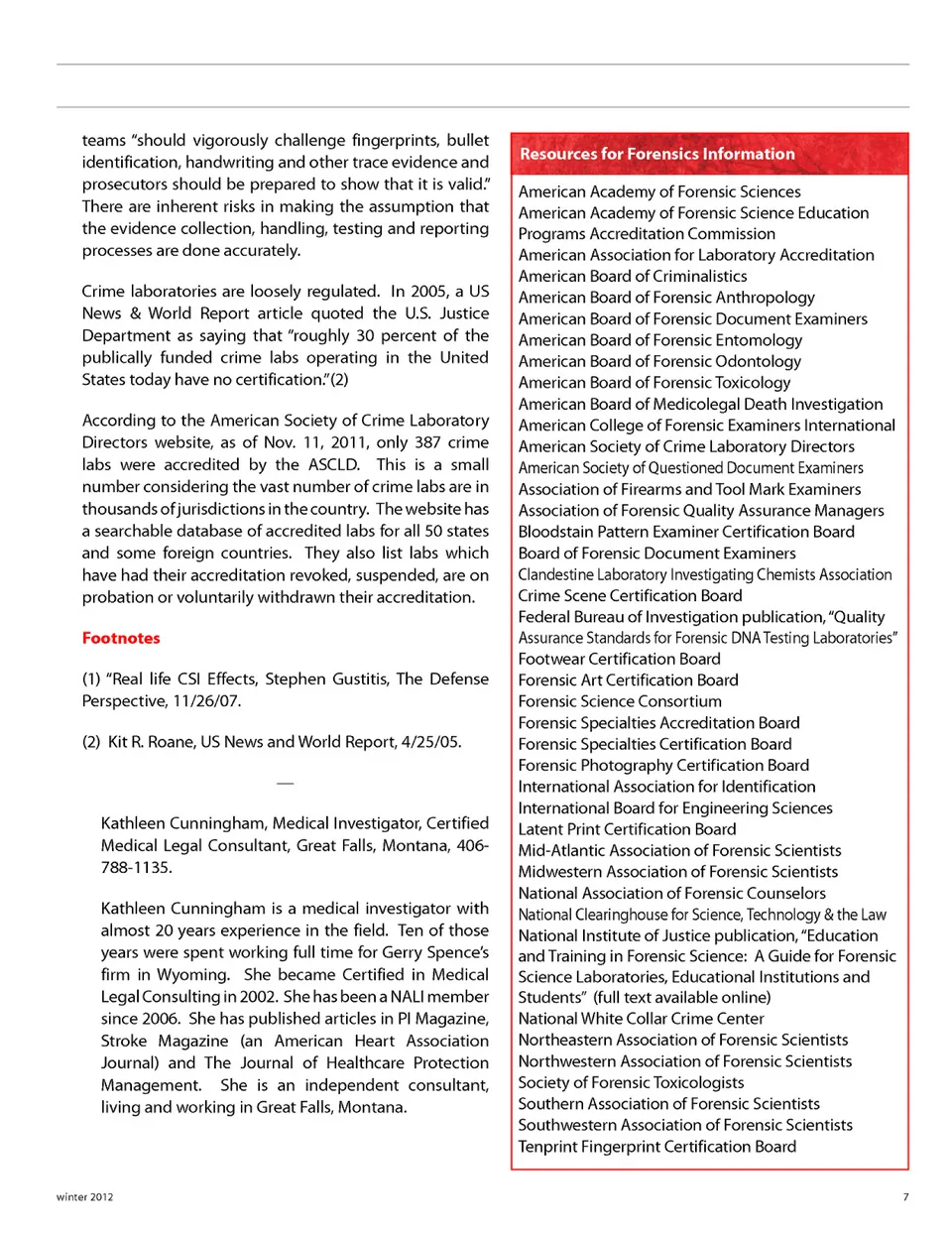 teams "should vigorously challenge fingerprints, bullet identification, handwriting and other trace evidence and prosecutors should be prepared to show that it is valid." There are inherent risks in making the assumption that the evidence collection, handling, testing and reporting processes are done accurately.

Crime laboratories are loosely regulated. In 2005, a US News & World Report article quoted the U.S. Justice Department as saying that "roughly 30 percent of the publically funded crime labs operating in the United States today have no certification."(2)

According to the American Society of Crime Laboratory Directors website, as of Nov. 11, 2011, only 387 crime labs were accredited by the ASCLD. This is a small number considering the vast number of crime labs are in thousands of jurisdictions in the country. The website has a searchable database of accredited labs for all 50 states and some foreign countries. They also list labs which have had their accreditation revoked, suspended, are on probation or voluntarily withdrawn their accreditation.

Footnotes

(1) "Real life CSI Effects, Stephen Gustitis, The Defense Perspective, 11/26/07.

(2) Kit R. Roane, US News and World Report, 4/25/05.

—

Kathleen Cunningham, Medical Investigator, Certified Medical Legal Consultant, Great Falls, Montana, 406-788-1135.

Kathleen Cunningham is a medical investigator with almost 20 years experience in the field. Ten of those years were spent working full time for Gerry Spence's firm in Wyoming. She became Certified in Medical Legal Consulting in 2002. She has been a NALI member since 2006. She has published articles in PI Magazine, Stroke Magazine (an American Heart Association Journal) and The Journal of Healthcare Protection Management. She is an independent consultant, living and working in Great Falls, Montana.

Resources for Forensics Information

American Academy of Forensic Sciences
American Academy of Forensic Science Education Programs Accreditation Commission
American Association for Laboratory Accreditation
American Board of Criminalistics
American Board of Forensic Anthropology
American Board of Forensic Document Examiners
American Board of Forensic Entomology
American Board of Forensic Odontology
American Board of Forensic Toxicology
American Board of Medicolegal Death Investigation
American College of Forensic Examiners International
American Society of Crime Laboratory Directors
American Society of Questioned Document Examiners
Association of Firearms and Tool Mark Examiners
Association of Forensic Quality Assurance Managers
Bloodstain Pattern Examiner Certification Board
Board of Forensic Document Examiners
Clandestine Laboratory Investigating Chemists Association
Crime Scene Certification Board
Federal Bureau of Investigation publication, "Quality Assurance Standards for Forensic DNA Testing Laboratories"
Footwear Certification Board
Forensic Art Certification Board
Forensic Science Consortium
Forensic Specialties Accreditation Board
Forensic Specialties Certification Board
Forensic Photography Certification Board
International Association for Identification
International Board for Engineering Sciences
Latent Print Certification Board
Mid-Atlantic Association of Forensic Scientists
Midwestern Association of Forensic Scientists
National Association of Forensic Counselors
National Clearinghouse for Science, Technology & the Law
National Institute of Justice publication, "Education and Training in Forensic Science: A Guide for Forensic Science Laboratories, Educational Institutions and Students" (full text available online)
National White Collar Crime Center
Northeastern Association of Forensic Scientists
Northwestern Association of Forensic Scientists
Society of Forensic Toxicologists
Southern Association of Forensic Scientists
Southwestern Association of Forensic Scientists
Tenprint Fingerprint Certification Board

winter 2012

7